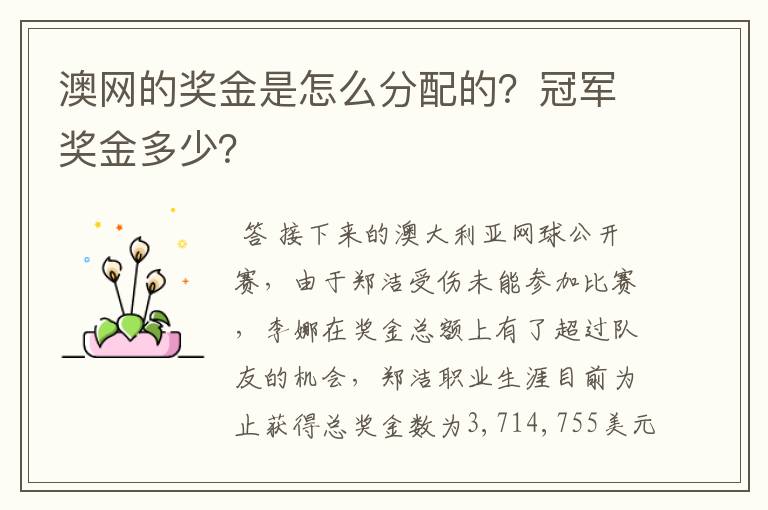 澳网的奖金是怎么分配的？冠军奖金多少？

答 接下来的澳大利亚网球公开赛，由于郑洁受伤未能参加比赛，李娜在奖金总额上有了超过队友的机会，郑洁职业生涯目前为止获得总奖金数为3,714,755美元